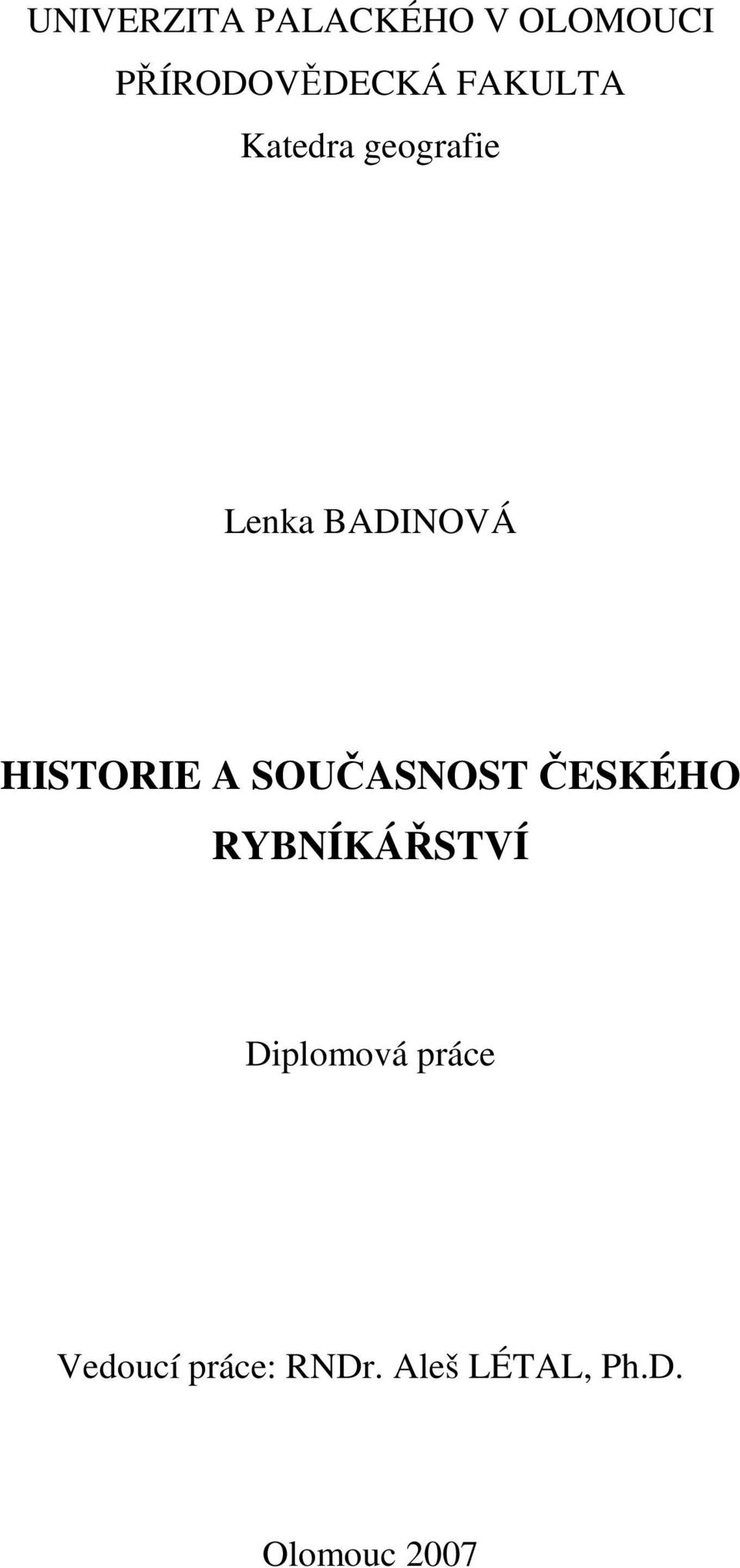 UNIVERZITA PALACKÉHO V OLOMOUCI
PŘÍRODOVĚDECKÁ FAKULTA
Katedra geografie

Lenka BADINOVÁ

HISTORIE A SOUČASNOST ČESKÉHO RYBNÍKÁŘSTVÍ

Diplomová práce

Vedoucí práce: RNDr. Aleš LÉTAL, Ph.D.

Olomouc 2007